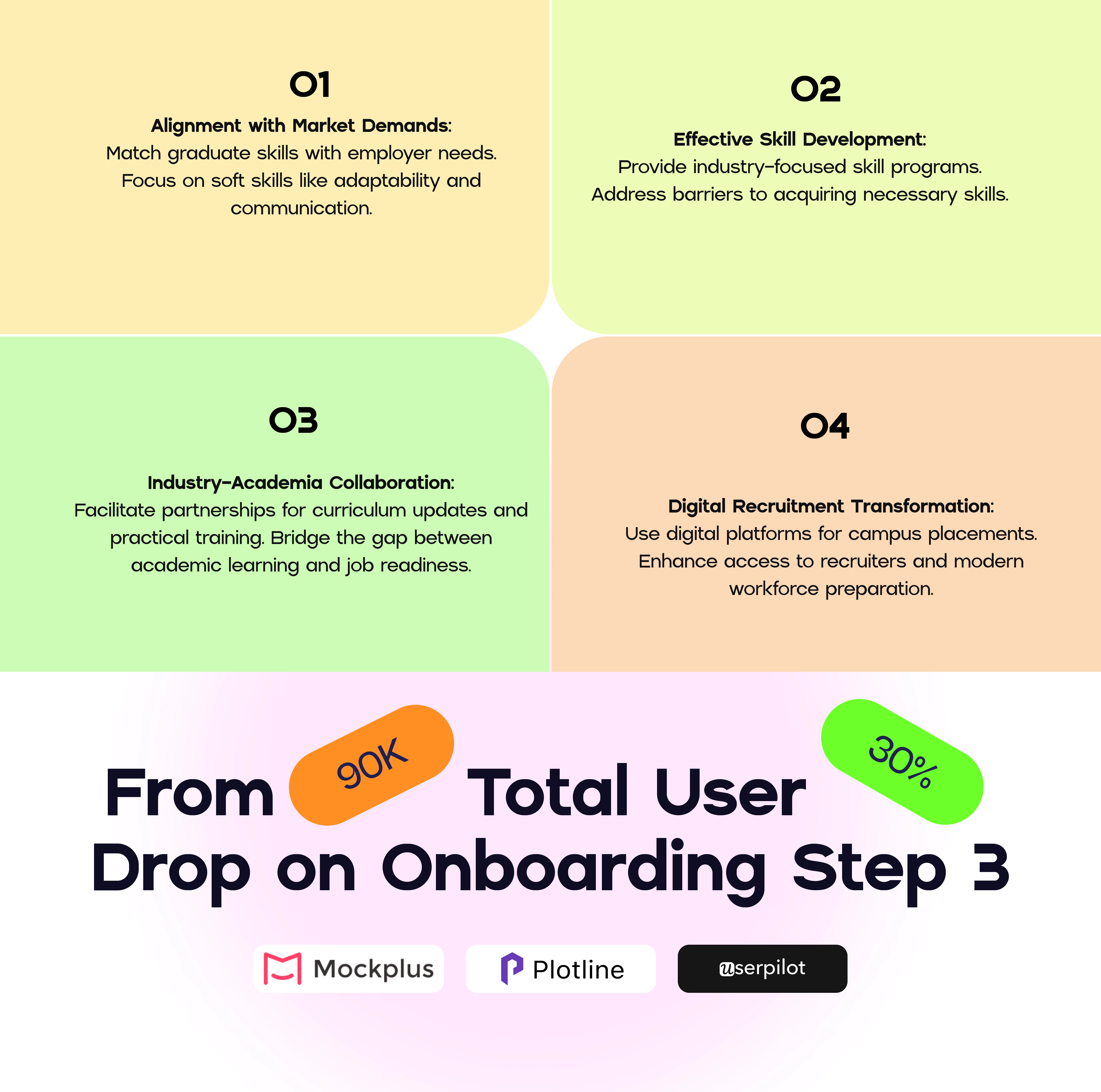 01

Alignment with Market Demands:
Match graduate skills with employer needs. Focus on soft skills like adaptability and communication.

02

Effective Skill Development:
Provide industry-focused skill programs. Address barriers to acquiring necessary skills.

03

Industry-Academia Collaboration:
Facilitate partnerships for curriculum updates and practical training. Bridge the gap between academic learning and job readiness.

04

Digital Recruitment Transformation:
Use digital platforms for campus placements. Enhance access to recruiters and modern workforce preparation.

From 90K Total User 30%
Drop on Onboarding Step 3

Mockplus

Plotline

userpilot